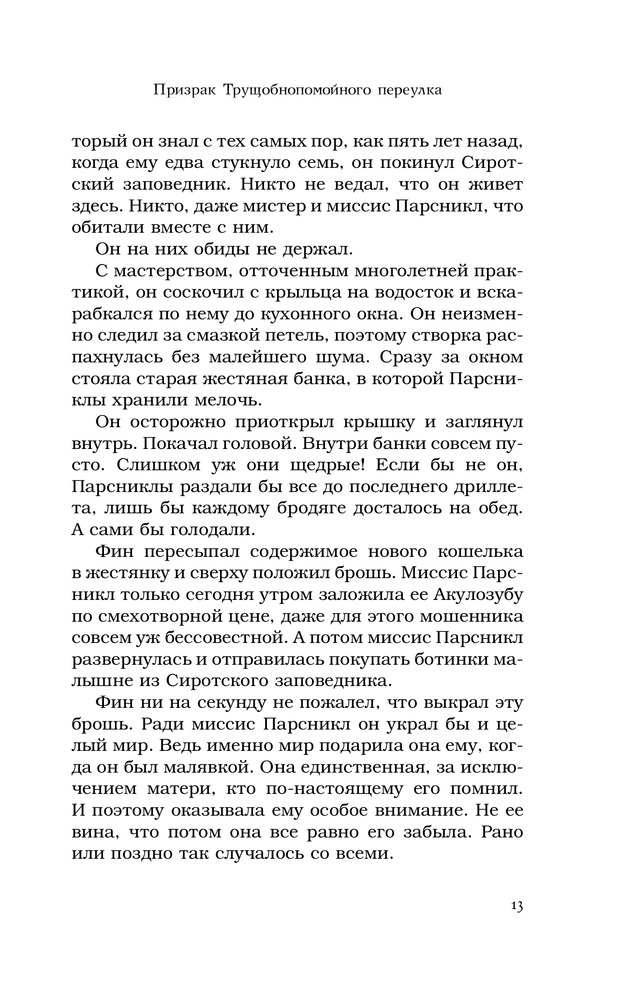 Призрак Трущобнопомойного переулка

торый он знал с тех самых пор, как пять лет назад, когда ему едва стукнуло семь, он покинул Сиротский заповедник. Никто не ведал, что он живет здесь. Никто, даже мистер и миссис Парсникл, что обитали вместе с ним.

Он на них обиды не держал.

С мастерством, отточенным многолетней практикой, он соскочил с крыльца на водосток и вскарабкался по нему до кухонного окна. Он неизменно следил за смазкой петель, поэтому створка распахнулась без малейшего шума. Сразу за окном стояла старая жестяная банка, в которой Парсниклы хранили мелочь.

Он осторожно приоткрыл крышку и заглянул внутрь. Покачал головой. Внутри банки совсем пусто. Слишком уж они щедрые! Если бы не он, Парсниклы раздали бы все до последнего дриллета, лишь бы каждому бродяге досталось на обед. А сами бы голодали.

Фин пересыпал содержимое нового кошелька в жестянку и сверху положил брошь. Миссис Парсникл только сегодня утром заложила ее Акулозубу по смехотворной цене, даже для этого мошенника совсем уж бессовестной. А потом миссис Парсникл развернулась и отправилась покупать ботинки малышне из Сиротского заповедника.

Фин ни на секунду не пожалел, что выкрал эту брошь. Ради миссис Парсникл он украл бы и целый мир. Ведь именно мир подарила она ему, когда он был малявкой. Она единственная, за исключением матери, кто по-настоящему его помнил. И поэтому оказывала ему особое внимание. Не ее вина, что потом она все равно его забыла. Рано или поздно так случалось со всеми.

13